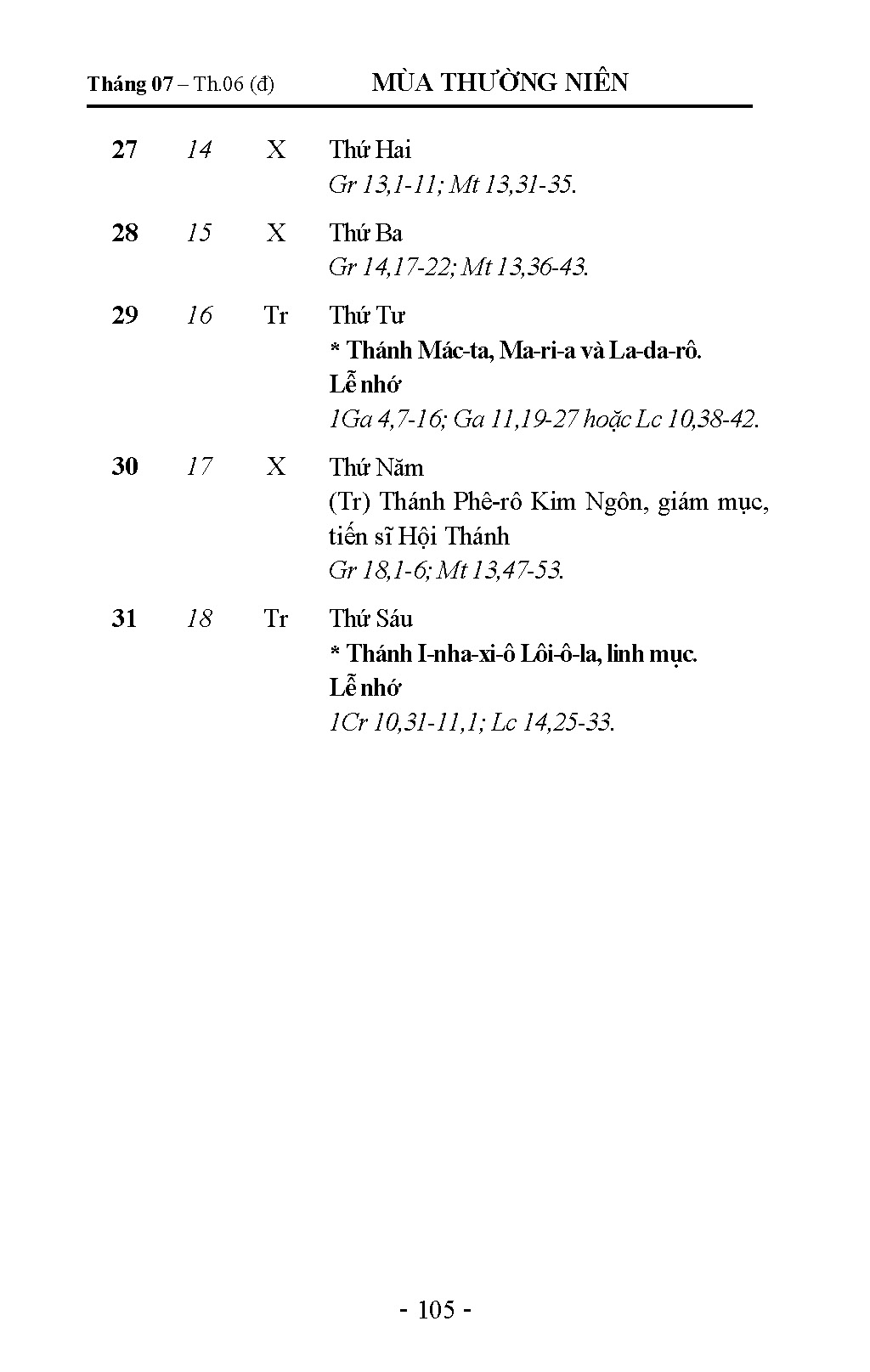 Tháng 07 – Th.06 (đ) MÙA THƯỜNG NIÊN

27 14 X Thứ Hai
Gr 13,1-11; Mt 13,31-35.

28 15 X Thứ Ba
Gr 14,17-22; Mt 13,36-43.

29 16 Tr Thứ Tư
* Thánh Mác-ta, Ma-ri-a và La-da-rô.
Lễ nhớ
1Ga 4,7-16; Ga 11,19-27 hoặc Lc 10,38-42.

30 17 X Thứ Năm
(Tr) Thánh Phê-rô Kim Ngôn, giám mục, tiến sĩ Hội Thánh
Gr 18,1-6; Mt 13,47-53.

31 18 Tr Thứ Sáu
* Thánh I-nha-xi-ô Lôi-ô-la, linh mục.
Lễ nhớ
1Cr 10,31-11,1; Lc 14,25-33.

- 105 -